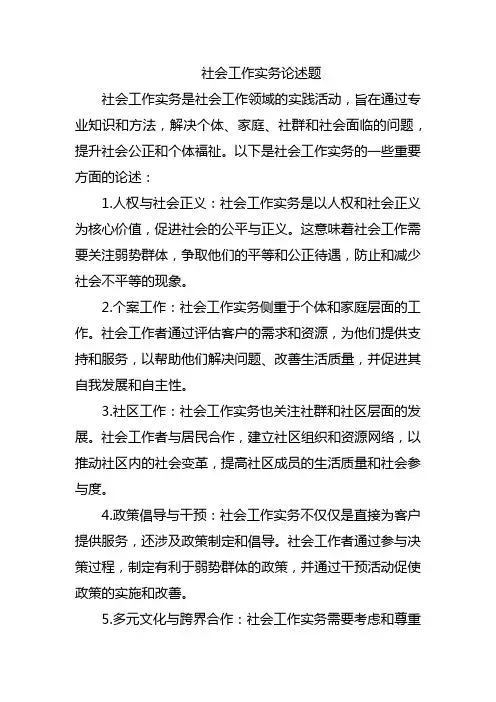 社会工作实务论述题

社会工作实务是社会工作领域的实践活动，旨在通过专业知识和方法，解决个体、家庭、社群和社会面临的问题，提升社会公正和个体福祉。以下是社会工作实务的一些重要方面的论述：

1.人权与社会正义：社会工作实务是以人权和社会正义为核心价值，促进社会的公平与正义。这意味着社会工作需要关注弱势群体，争取他们的平等和公正待遇，防止和减少社会不平等的现象。

2.个案工作：社会工作实务侧重于个体和家庭层面的工作。社会工作者通过评估客户的需求和资源，为他们提供支持和服务，以帮助他们解决问题、改善生活质量，并促进其自我发展和自主性。

3.社区工作：社会工作实务也关注社群和社区层面的发展。社会工作者与居民合作，建立社区组织和资源网络，以推动社区内的社会变革，提高社区成员的生活质量和社会参与度。

4.政策倡导与干预：社会工作实务不仅仅是直接为客户提供服务，还涉及政策制定和倡导。社会工作者通过参与决策过程，制定有利于弱势群体的政策，并通过干预活动促使政策的实施和改善。

5.多元文化与跨界合作：社会工作实务需要考虑和尊重